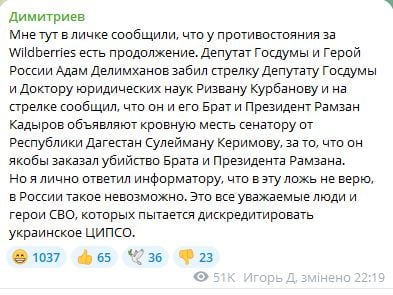 Димитриев
Мне тут в личке сообщили, что у противостояния за Wildberries есть продолжение. Депутат Госдумы и Герой России Адам Делимханов забил стрелку Депутату Госдумы и Доктору юридических наук Ризвану Курбанову и на стрелке сообщил, что он и его Брат и Президент Рамзан Кадыров объявляют кровную месть сенатору от Республики Дагестан Сулейману Керимову, за то, что он якобы заказал убийство Брата и Президента Рамзана.
Но я лично ответил информатору, что в эту ложь не верю, в России такое невозможно. Это все уважаемые люди и герои СВО, которых пытается дискредитировать украинское ЦИПСО.

1037 65 36 23

51K Игорь Д, змінено 22:19